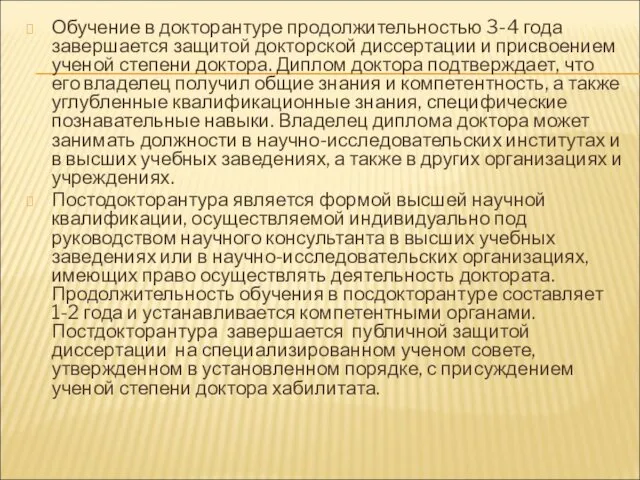 Обучение в докторантуре продолжительностью 3-4 года завершается защитой докторской диссертации и присвоением ученой степени доктора. Диплом доктора подтверждает, что его владелец получил общие знания и компетентность, а также углубленные квалификационные знания, специфические познавательные навыки. Владелец диплома доктора может занимать должности в научно-исследовательских институтах и в высших учебных заведениях, а также в других организациях и учреждениях.

Постодокторантура является формой высшей научной квалификации, осуществляемой индивидуально под руководством научного консультанта в высших учебных заведениях или в научно-исследовательских организациях, имеющих право осуществлять деятельность доктората. Продолжительность обучения в посдокторантуре составляет 1-2 года и устанавливается компетентными органами. Постдокторантура завершается публичной защитой диссертации на специализированном ученом совете, утвержденном в установленном порядке, с присуждением ученой степени доктора хабилитата.